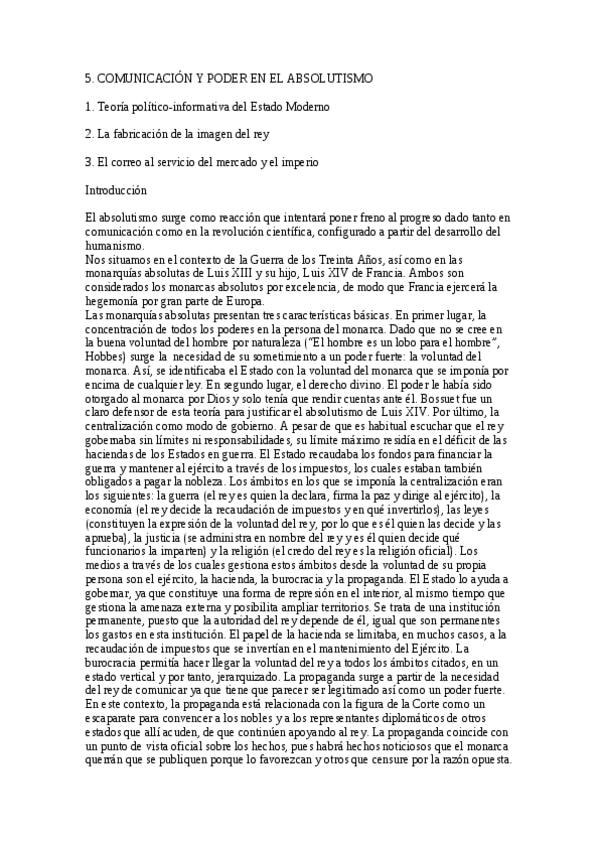 5. COMUNICACIÓN Y PODER EN EL ABSOLUTISMO

1. Teoría político-informativa del Estado Moderno

2. La fabricación de la imagen del rey

3. El correo al servicio del mercado y el imperio

Introducción

El absolutismo surge como reacción que intentará poner freno al progreso dado tanto en comunicación como en la revolución científica, configurado a partir del desarrollo del humanismo.
Nos situamos en el contexto de la Guerra de los Treinta Años, así como en las monarquías absolutas de Luis XIII y su hijo, Luis XIV de Francia. Ambos son considerados los monarcas absolutos por excelencia, de modo que Francia ejercerá la hegemonía por gran parte de Europa.
Las monarquías absolutas presentan tres características básicas. En primer lugar, la concentración de todos los poderes en la persona del monarca. Dado que no se cree en la buena voluntad del hombre por naturaleza ("El hombre es un lobo para el hombre", Hobbes) surge la necesidad de su sometimiento a un poder fuerte: la voluntad del monarca. Así, se identificaba el Estado con la voluntad del monarca que se imponía por encima de cualquier ley. En segundo lugar, el derecho divino. El poder le había sido otorgado al monarca por Dios y solo tenía que rendir cuentas ante él. Bossuet fue un claro defensor de esta teoría para justificar el absolutismo de Luis XIV. Por último, la centralización como modo de gobierno. A pesar de que es habitual escuchar que el rey gobernaba sin límites ni responsabilidades, su límite máximo residía en el déficit de las haciendas de los Estados en guerra. El Estado recaudaba los fondos para financiar la guerra y mantener al ejército a través de los impuestos, los cuales estaban también obligados a pagar la nobleza. Los ámbitos en los que se imponía la centralización eran los siguientes: la guerra (el rey es quien la declara, firma la paz y dirige al ejército), la economía (el rey decide la recaudación de impuestos y en qué invertirlos), las leyes (constituyen la expresión de la voluntad del rey, por lo que es él quien las decide y las aprueba), la justicia (se administra en nombre del rey y es él quien decide qué funcionarios la imparten) y la religión (el credo del rey es la religión oficial). Los medios a través de los cuales gestiona estos ámbitos desde la voluntad de su propia persona son el ejército, la hacienda, la burocracia y la propaganda. El Estado lo ayuda a gobernar, ya que constituye una forma de represión en el interior, al mismo tiempo que gestiona la amenaza externa y posibilita ampliar territorios. Se trata de una institución permanente, puesto que la autoridad del rey depende de él, igual que son permanentes los gastos en esta institución. El papel de la hacienda se limitaba, en muchos casos, a la recaudación de impuestos que se invertían en el mantenimiento del Ejército. La burocracia permitía hacer llegar la voluntad del rey a todos los ámbitos citados, en un estado vertical y por tanto, jerarquizado. La propaganda surge a partir de la necesidad del rey de comunicar ya que tiene que parecer ser legitimado así como un poder fuerte. En este contexto, la propaganda está relacionada con la figura de la Corte como un escaparate para convencer a los nobles y a los representantes diplomáticos de otros estados que allí acuden, de que continúen apoyando al rey. La propaganda coincide con un punto de vista oficial sobre los hechos, pues habrá hechos noticiosos que el monarca querrán que se publiquen porque lo favorezcan y otros que censure por la razón opuesta.